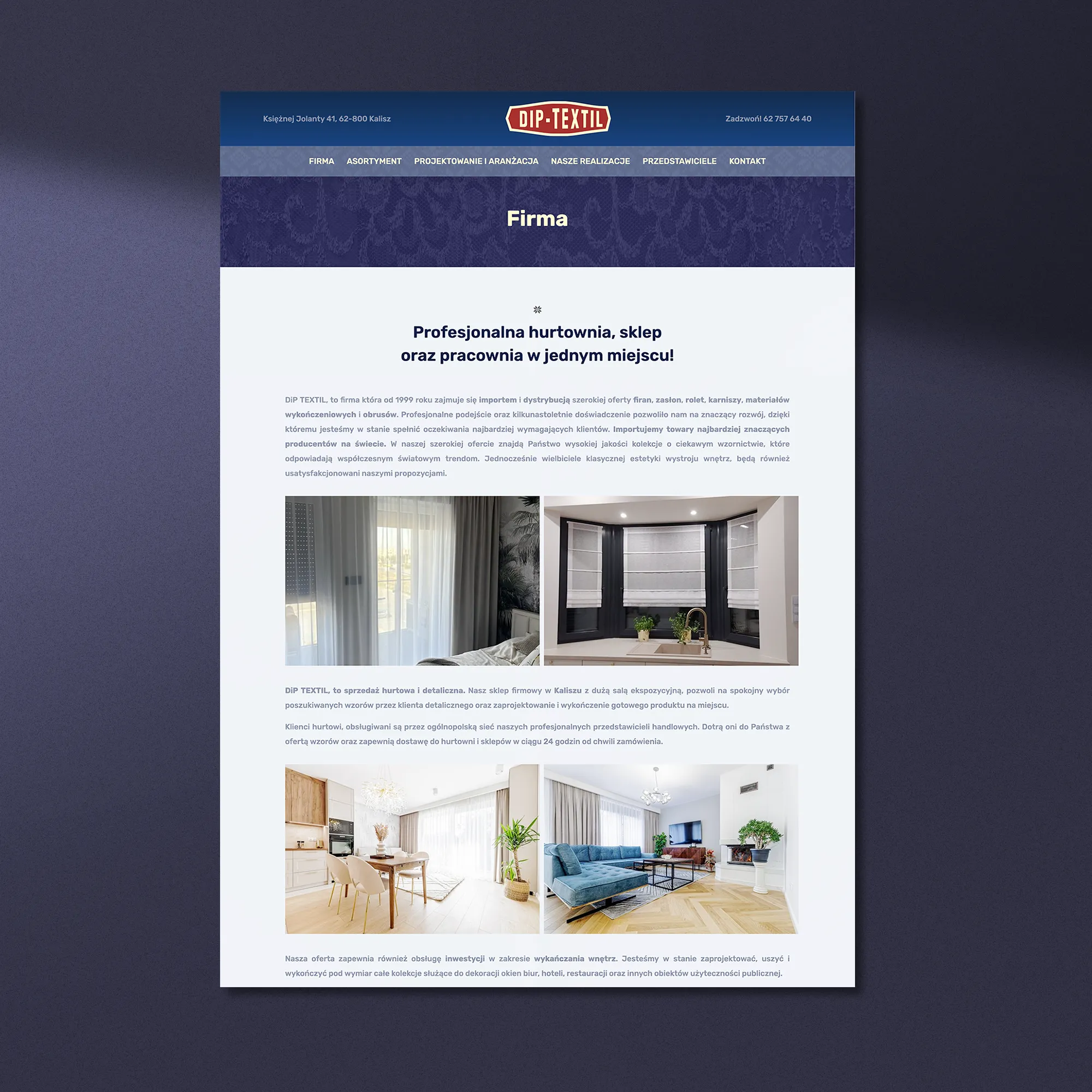 Księżnej Jolanty 41, 62-800 Kalisz

DIP-TEXTIL

Zadzwoń! 62 757 64 40

FIRMA ASORTYMENT PROJEKTOWANIE I ARANŻACJA NASZE REALIZACJE PRZEDSTAWICIELE KONTAKT

Firma

Profesjonalna hurtownia, sklep oraz pracownia w jednym miejscu!

DiP TEXTIL, to firma która od 1999 roku zajmuje się importem i dystrybucją szerokiej oferty firan, zasłon, rolet, karniszy, materiałów wykończeniowych i obrusów. Profesjonalne podejście oraz kilkunastoletnie doświadczenie pozwoliło nam na znaczący rozwój, dzięki któremu jesteśmy w stanie spełnić oczekiwania najbardziej wymagających klientów. Importujemy towary najbardziej znaczących producentów na świecie. W naszej szerokiej ofercie znajdą Państwo wysokiej jakości kolekcje o ciekawym wzornictwie, które odpowiadają współczesnym światowym trendom. Jednocześnie wielbiciele klasycznej estetyki wystroju wnętrz, będą również usatysfakcjonowani naszymi propozycjami.

DiP TEXTIL, to sprzedaż hurtowa i detaliczna. Nasz sklep firmowy w Kaliszu z dużą salą ekspozycyjną, pozwoli na spokojny wybór poszukiwanych wzorów przez klienta detalicznego oraz zaprojektowanie i wykończenie gotowego produktu na miejscu.

Klienci hurtowi, obsługiwani są przez ogólnopolską sieć naszych profesjonalnych przedstawicieli handlowych. Dotrą oni do Państwa z ofertą wzorów oraz zapewnią dostawę do hurtowni i sklepów w ciągu 24 godzin od chwili zamówienia.

Nasza oferta zapewnia również obsługę inwestycji w zakresie wykańczania wnętrz. Jesteśmy w stanie zaprojektować, uszyć i wykończyć pod wymiar całe kolekcje służące do dekoracji okien biur, hoteli, restauracji oraz innych obiektów użyteczności publicznej.